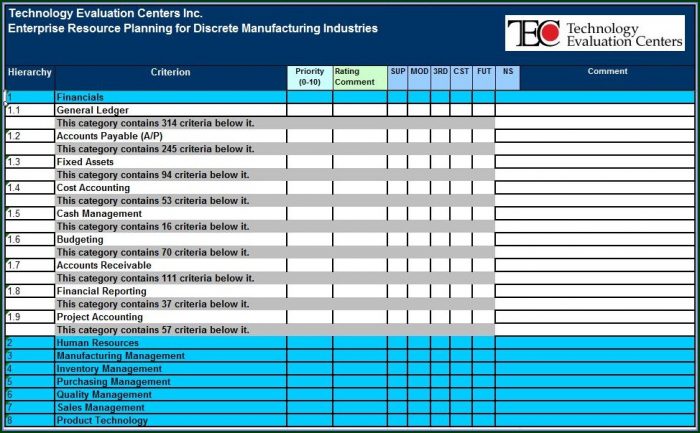 Technology Evaluation Centers Inc.
Enterprise Resource Planning for Discrete Manufacturing Industries

TEC Technology Evaluation Centers

| Hierarchy | Criterion | Priority (0-10) | Rating Comment | SUP | MOD | 3RD | CST | FUT | NS | Comment |
|---|---|---|---|---|---|---|---|---|---|---|
| 1 | Financials | | | | | | | | | |
| 1.1 | General Ledger | | | | | | | | | |
| | This category contains 314 criteria below it. | | | | | | | | | |
| 1.2 | Accounts Payable (A/P) | | | | | | | | | |
| | This category contains 245 criteria below it. | | | | | | | | | |
| 1.3 | Fixed Assets | | | | | | | | | |
| | This category contains 94 criteria below it. | | | | | | | | | |
| 1.4 | Cost Accounting | | | | | | | | | |
| | This category contains 53 criteria below it. | | | | | | | | | |
| 1.5 | Cash Management | | | | | | | | | |
| | This category contains 16 criteria below it. | | | | | | | | | |
| 1.6 | Budgeting | | | | | | | | | |
| | This category contains 70 criteria below it. | | | | | | | | | |
| 1.7 | Accounts Receivable | | | | | | | | | |
| | This category contains 111 criteria below it. | | | | | | | | | |
| 1.8 | Financial Reporting | | | | | | | | | |
| | This category contains 37 criteria below it. | | | | | | | | | |
| 1.9 | Project Accounting | | | | | | | | | |
| | This category contains 57 criteria below it. | | | | | | | | | |
| 2 | Human Resources | | | | | | | | | |
| 3 | Manufacturing Management | | | | | | | | | |
| 4 | Inventory Management | | | | | | | | | |
| 5 | Purchasing Management | | | | | | | | | |
| 6 | Quality Management | | | | | | | | | |
| 7 | Sales Management | | | | | | | | | |
| 8 | Product Technology | | | | | | | | | |